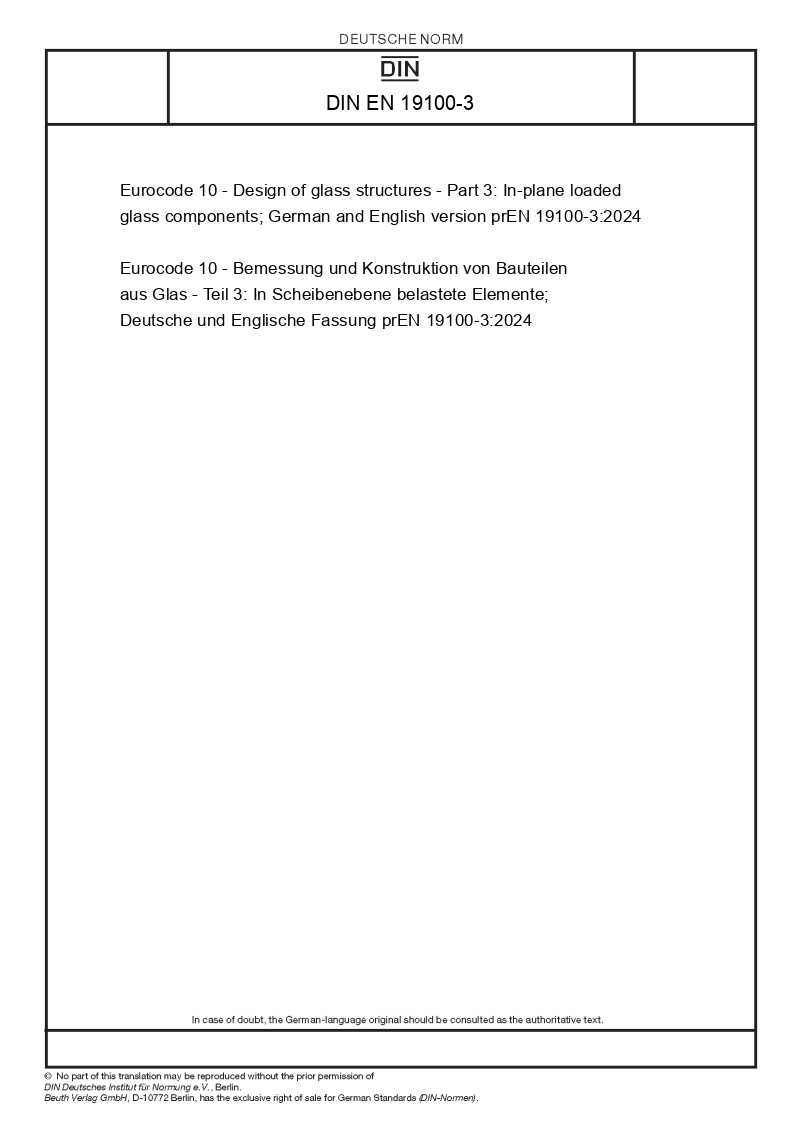 DEUTSCHE NORM

DIN

DIN EN 19100-3

Eurocode 10 - Design of glass structures - Part 3: In-plane loaded glass components; German and English version prEN 19100-3:2024

Eurocode 10 - Bemessung und Konstruktion von Bauteilen aus Glas - Teil 3: In Scheibenebene belastete Elemente; Deutsche und Englische Fassung prEN 19100-3:2024

In case of doubt, the German-language original should be consulted as the authoritative text.

© No part of this translation may be reproduced without the prior permission of DIN Deutsches Institut für Normung e.V., Berlin.
Beuth Verlag GmbH, D-10772 Berlin, has the exclusive right of sale for German Standards (DIN-Normen).